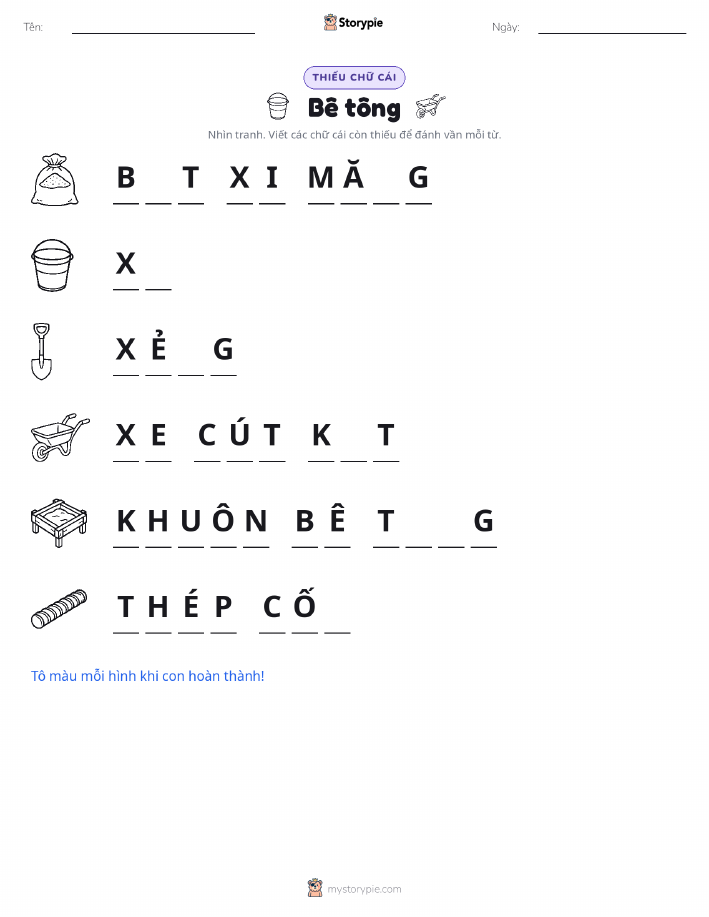 Tên: ____ Storypie Ngày: ____

THIẾU CHỮ CÁI

Bê tông

Nhìn tranh. Viết các chữ cái còn thiếu để đánh vần mỗi từ.

B ____ T X I M Ă ____ G

X ____

X Ẻ ____ G

X E C Ú T K ____ T

K H U Ô N B Ê T ____ ____ G

T H É P C Ố ____

Tô màu mỗi hình khi con hoàn thành!

mystorypie.com